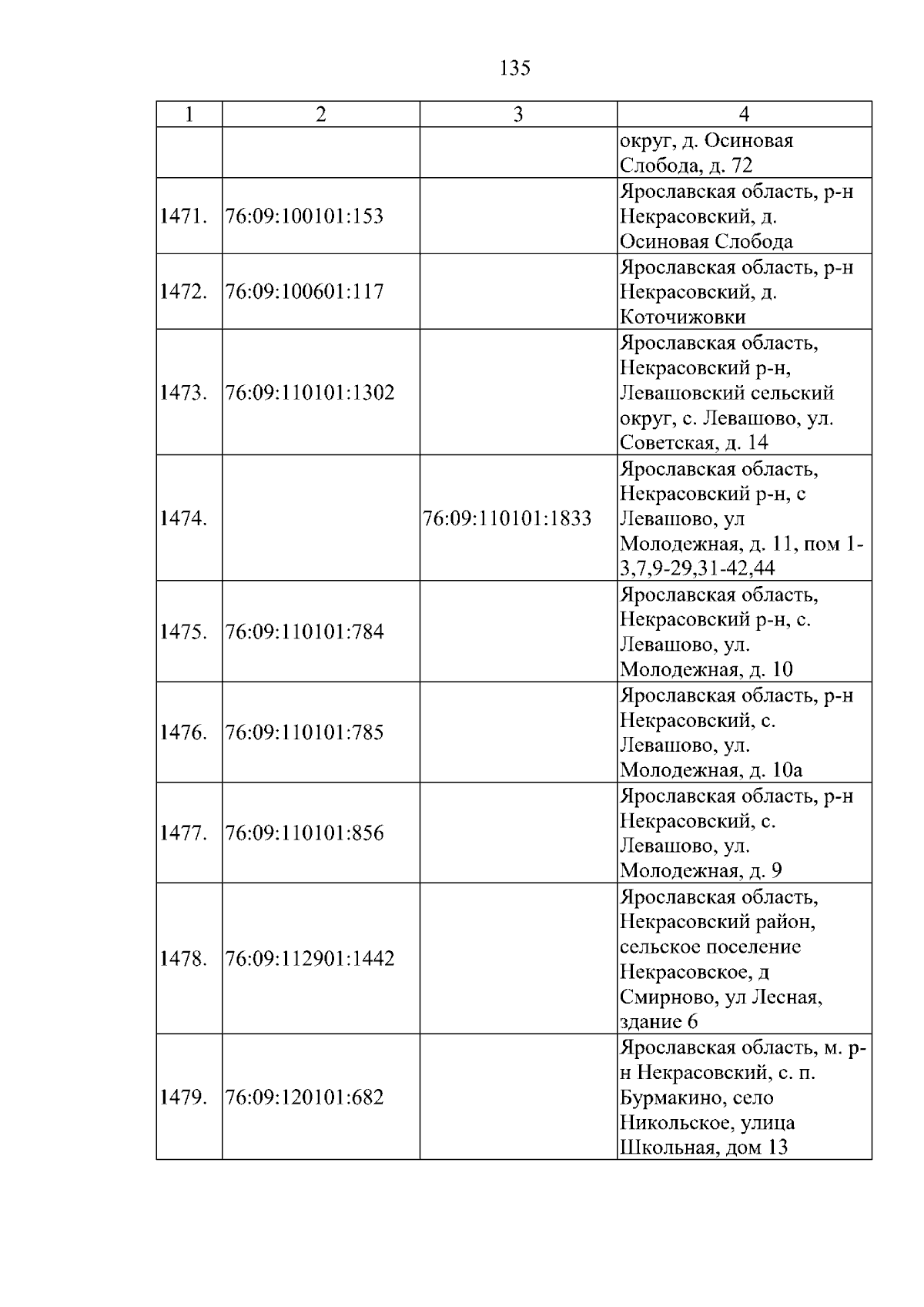 135

| 1 | 2 | 3 | 4 |
|---|---|---|---|
| | | | округ, д. Осиновая Слобода, д. 72 |
| 1471. | 76:09:100101:153 | | Ярославская область, р-н Некрасовский, д. Осиновая Слобода |
| 1472. | 76:09:100601:117 | | Ярославская область, р-н Некрасовский, д. Коточижовки |
| 1473. | 76:09:110101:1302 | | Ярославская область, Некрасовский р-н, Левашовский сельский округ, с. Левашово, ул. Советская, д. 14 |
| 1474. | | 76:09:110101:1833 | Ярославская область, Некрасовский р-н, с Левашово, ул Молодежная, д. 11, пом 1-3,7,9-29,31-42,44 |
| 1475. | 76:09:110101:784 | | Ярославская область, Некрасовский р-н, с. Левашово, ул. Молодежная, д. 10 |
| 1476. | 76:09:110101:785 | | Ярославская область, р-н Некрасовский, с. Левашово, ул. Молодежная, д. 10а |
| 1477. | 76:09:110101:856 | | Ярославская область, р-н Некрасовский, с. Левашово, ул. Молодежная, д. 9 |
| 1478. | 76:09:112901:1442 | | Ярославская область, Некрасовский район, сельское поселение Некрасовское, д Смирново, ул Лесная, здание 6 |
| 1479. | 76:09:120101:682 | | Ярославская область, м. р-н Некрасовский, с. п. Бурмакино, село Никольское, улица Школьная, дом 13 |